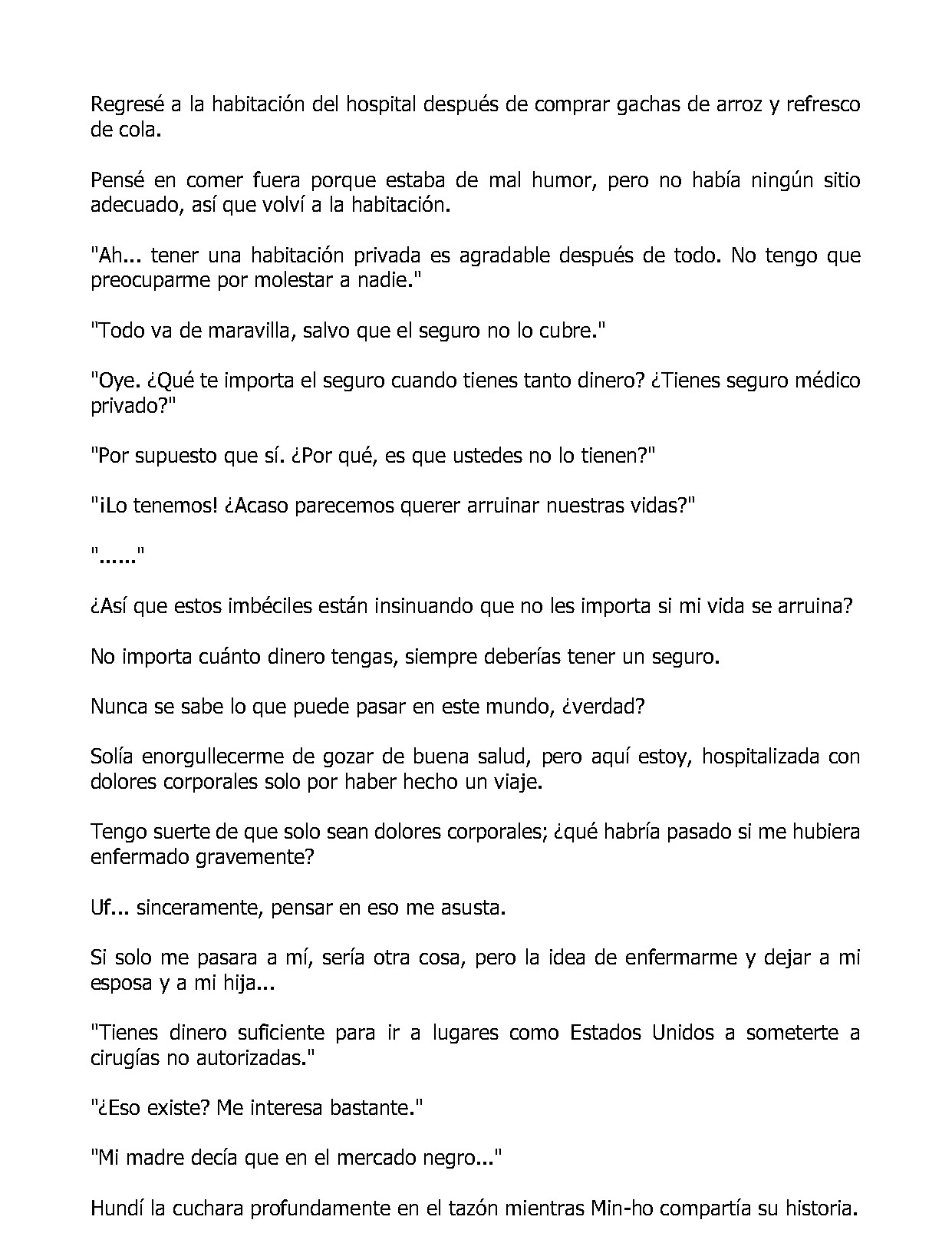 Regresé a la habitación del hospital después de comprar gachas de arroz y refresco de cola.

Pensé en comer fuera porque estaba de mal humor, pero no había ningún sitio adecuado, así que volví a la habitación.

"Ah... tener una habitación privada es agradable después de todo. No tengo que preocuparme por molestar a nadie."

"Todo va de maravilla, salvo que el seguro no lo cubre."

"Oye. ¿Qué te importa el seguro cuando tienes tanto dinero? ¿Tienes seguro médico privado?"

"Por supuesto que sí. ¿Por qué, es que ustedes no lo tienen?"

"¡Lo tenemos! ¿Acaso parecemos querer arruinar nuestras vidas?"

"......"

¿Así que estos imbéciles están insinuando que no les importa si mi vida se arruina?

No importa cuánto dinero tengas, siempre deberías tener un seguro.

Nunca se sabe lo que puede pasar en este mundo, ¿verdad?

Solía enorgullecerme de gozar de buena salud, pero aquí estoy, hospitalizada con dolores corporales solo por haber hecho un viaje.

Tengo suerte de que solo sean dolores corporales; ¿qué habría pasado si me hubiera enfermado gravemente?

Uf... sinceramente, pensar en eso me asusta.

Si solo me pasara a mí, sería otra cosa, pero la idea de enfermarme y dejar a mi esposa y a mi hija...

"Tienes dinero suficiente para ir a lugares como Estados Unidos a someterte a cirugías no autorizadas."

"¿Eso existe? Me interesa bastante."

"Mi madre decía que en el mercado negro..."

Hundí la cuchara profundamente en el tazón mientras Min-ho compartía su historia.